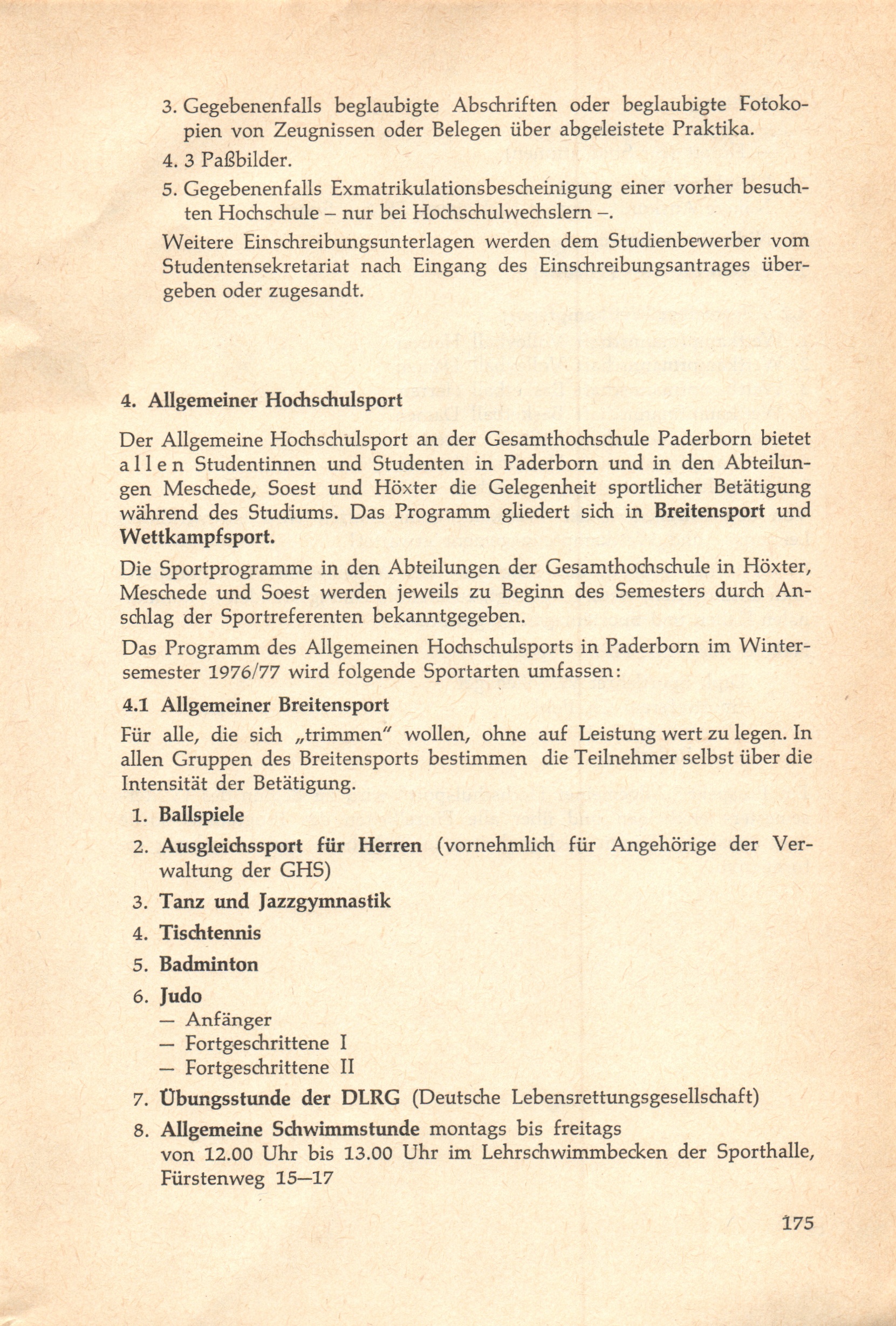 3. Gegebenenfalls beglaubigte Abschriften oder beglaubigte Fotokopien von Zeugnissen oder Belegen über abgeleistete Praktika.

4. 3 Paßbilder.

5. Gegebenenfalls Exmatrikulationsbescheinigung einer vorher besuchten Hochschule – nur bei Hochschulwechslern –.

Weitere Einschreibungsunterlagen werden dem Studienbewerber vom Studentensekretariat nach Eingang des Einschreibungsantrages übergeben oder zugesandt.

4. Allgemeiner Hochschulsport

Der Allgemeine Hochschulsport an der Gesamthochschule Paderborn bietet allen Studentinnen und Studenten in Paderborn und in den Abteilungen Meschede, Soest und Höxter die Gelegenheit sportlicher Betätigung während des Studiums. Das Programm gliedert sich in Breitensport und Wettkampfsport.

Die Sportprogramme in den Abteilungen der Gesamthochschule in Höxter, Meschede und Soest werden jeweils zu Beginn des Semesters durch Anschlag der Sportreferenten bekanntgegeben.

Das Programm des Allgemeinen Hochschulsports in Paderborn im Wintersemester 1976/77 wird folgende Sportarten umfassen:

4.1 Allgemeiner Breitensport

Für alle, die sich „trimmen" wollen, ohne auf Leistung wert zu legen. In allen Gruppen des Breitensports bestimmen die Teilnehmer selbst über die Intensität der Betätigung.

1. Ballspiele

2. Ausgleichssport für Herren (vornehmlich für Angehörige der Verwaltung der GHS)

3. Tanz und Jazzgymnastik

4. Tischtennis

5. Badminton

6. Judo
— Anfänger
— Fortgeschrittene I
— Fortgeschrittene II

7. Übungsstunde der DLRG (Deutsche Lebensrettungsgesellschaft)

8. Allgemeine Schwimmstunde montags bis freitags von 12.00 Uhr bis 13.00 Uhr im Lehrschwimmbecken der Sporthalle, Fürstenweg 15—17

175